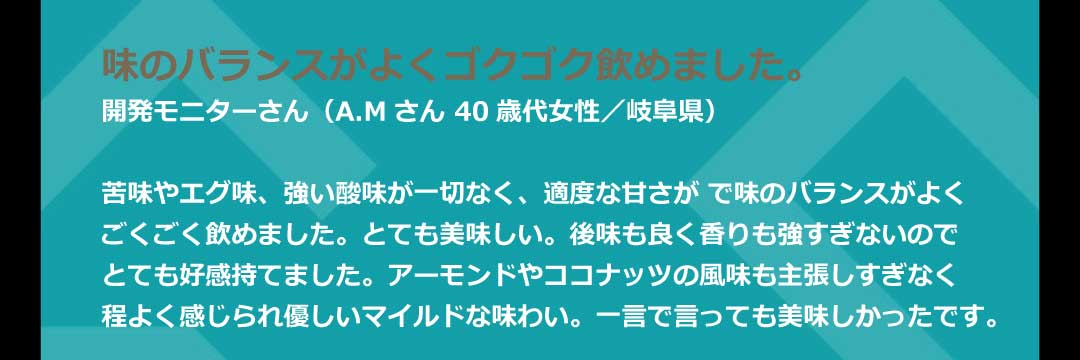 味のバランスがよくゴクゴク飲めました。

開発モニターさん（A.M さん 40 歳代女性／岐阜県）

苦味やエグ味、強い酸味が一切なく、適度な甘さが で味のバランスがよくごくごく飲めました。とても美味しい。後味も良く香りも強すぎないのでとても好感持てました。アーモンドやココナッツの風味も主張しすぎなく程よく感じられ優しいマイルドな味わい。一言で言っても美味しかったです。